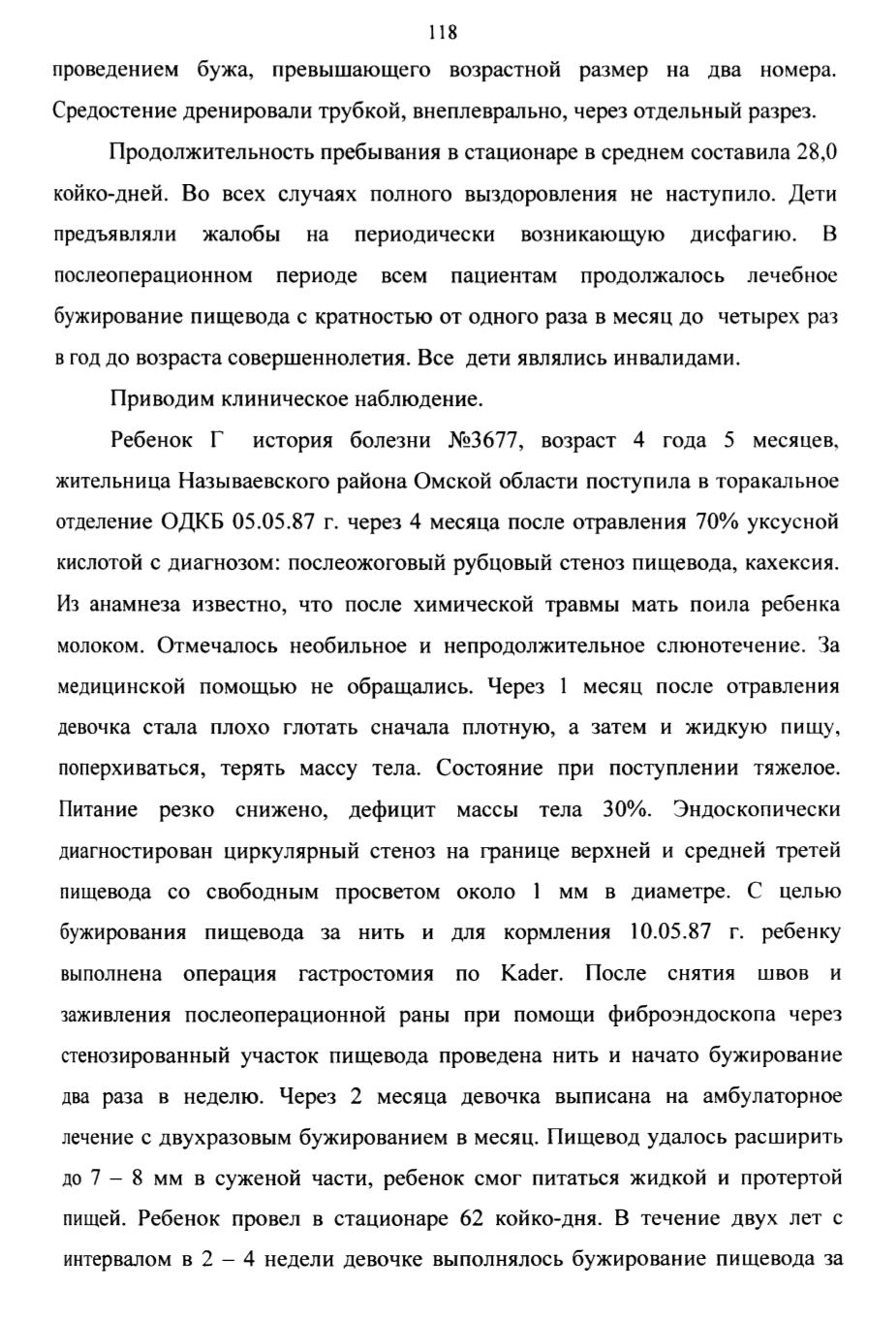 118

проведением бужа, превышающего возрастной размер на два номера. Средостение дренировали трубкой, внеплеврально, через отдельный разрез.

Продолжительность пребывания в стационаре в среднем составила 28,0 койко-дней. Во всех случаях полного выздоровления не наступило. Дети предъявляли жалобы на периодически возникающую дисфагию. В послеоперационном периоде всем пациентам продолжалось лечебное бужирование пищевода с кратностью от одного раза в месяц до четырех раз в год до возраста совершеннолетия. Все дети являлись инвалидами.

Приводим клиническое наблюдение.

Ребенок Г история болезни №3677, возраст 4 года 5 месяцев, жительница Называевского района Омской области поступила в торакальное отделение ОДКБ 05.05.87 г. через 4 месяца после отравления 70% уксусной кислотой с диагнозом: послеожоговый рубцовый стеноз пищевода, кахексия. Из анамнеза известно, что после химической травмы мать поила ребенка молоком. Отмечалось необильное и непродолжительное слюнотечение. За медицинской помощью не обращались. Через 1 месяц после отравления девочка стала плохо глотать сначала плотную, а затем и жидкую пищу, поперхиваться, терять массу тела. Состояние при поступлении тяжелое. Питание резко снижено, дефицит массы тела 30%. Эндоскопически диагностирован циркулярный стеноз на границе верхней и средней третей пищевода со свободным просветом около 1 мм в диаметре. С целью бужирования пищевода за нить и для кормления 10.05.87 г. ребенку выполнена операция гастростомия по Kader. После снятия швов и заживления послеоперационной раны при помощи фиброэндоскопа через стенозированный участок пищевода проведена нить и начато бужирование два раза в неделю. Через 2 месяца девочка выписана на амбулаторное лечение с двухразовым бужированием в месяц. Пищевод удалось расширить до 7 – 8 мм в суженой части, ребенок смог питаться жидкой и протертой пищей. Ребенок провел в стационаре 62 койко-дня. В течение двух лет с интервалом в 2 – 4 недели девочке выполнялось бужирование пищевода за